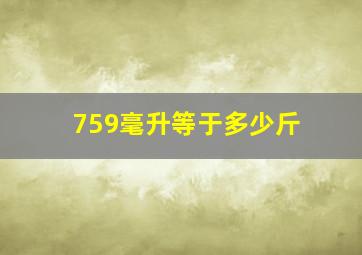 759毫升等于多少斤